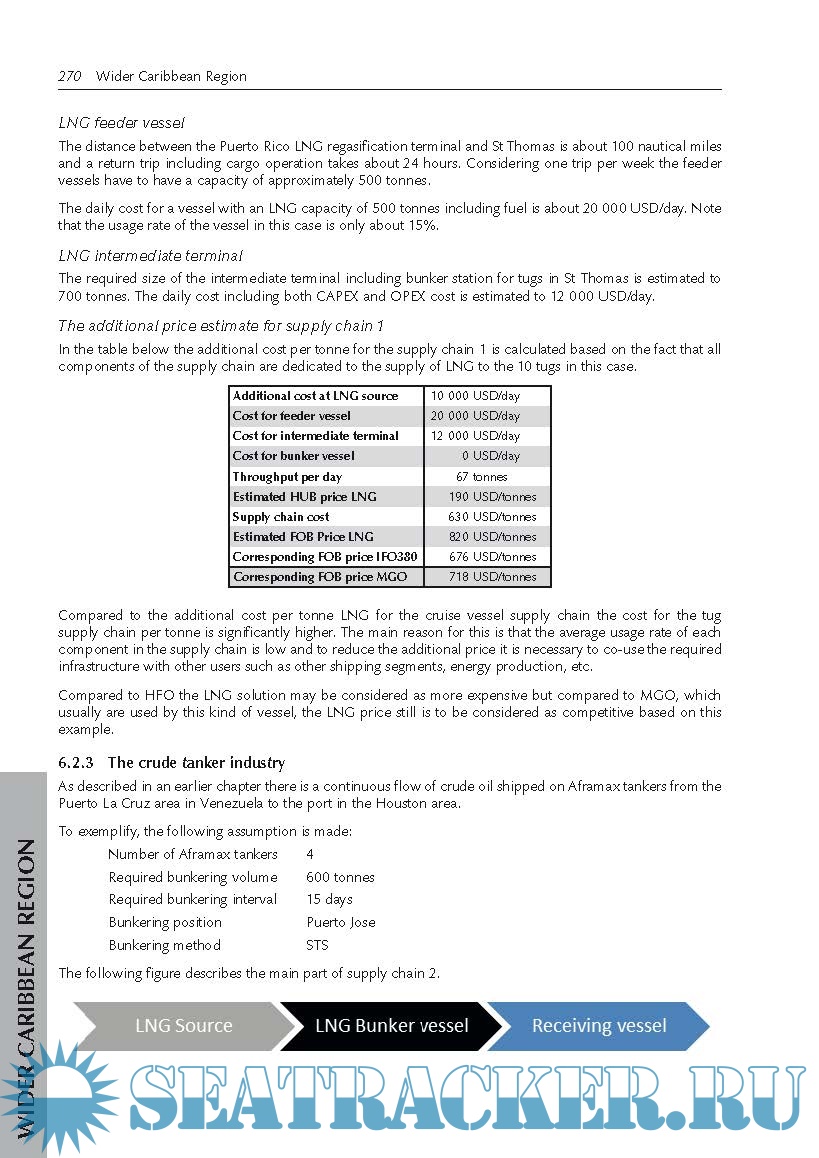 270 Wider Caribbean Region

LNG feeder vessel

The distance between the Puerto Rico LNG regasification terminal and St Thomas is about 100 nautical miles and a return trip including cargo operation takes about 24 hours. Considering one trip per week the feeder vessels have to have a capacity of approximately 500 tonnes.

The daily cost for a vessel with an LNG capacity of 500 tonnes including fuel is about 20 000 USD/day. Note that the usage rate of the vessel in this case is only about 15%.

LNG intermediate terminal

The required size of the intermediate terminal including bunker station for tugs in St Thomas is estimated to 700 tonnes. The daily cost including both CAPEX and OPEX cost is estimated to 12 000 USD/day.

The additional price estimate for supply chain 1

In the table below the additional cost per tonne for the supply chain 1 is calculated based on the fact that all components of the supply chain are dedicated to the supply of LNG to the 10 tugs in this case.

| Additional cost at LNG source | 10 000 USD/day |
|---|---|
| Cost for feeder vessel | 20 000 USD/day |
| Cost for intermediate terminal | 12 000 USD/day |
| Cost for bunker vessel | 0 USD/day |
| Throughput per day | 67 tonnes |
| Estimated HUB price LNG | 190 USD/tonnes |
| Supply chain cost | 630 USD/tonnes |
| Estimated FOB Price LNG | 820 USD/tonnes |
| Corresponding FOB price IFO380 | 676 USD/tonnes |
| Corresponding FOB price MGO | 718 USD/tonnes |

Compared to the additional cost per tonne LNG for the cruise vessel supply chain the cost for the tug supply chain per tonne is significantly higher. The main reason for this is that the average usage rate of each component in the supply chain is low and to reduce the additional price it is necessary to co-use the required infrastructure with other users such as other shipping segments, energy production, etc.

Compared to HFO the LNG solution may be considered as more expensive but compared to MGO, which usually are used by this kind of vessel, the LNG price still is to be considered as competitive based on this example.

6.2.3 The crude tanker industry

As described in an earlier chapter there is a continuous flow of crude oil shipped on Aframax tankers from the Puerto La Cruz area in Venezuela to the port in the Houston area.

To exemplify, the following assumption is made:

Number of Aframax tankers 4
Required bunkering volume 600 tonnes
Required bunkering interval 15 days
Bunkering position Puerto Jose
Bunkering method STS

The following figure describes the main part of supply chain 2.

LNG Source
LNG Bunker vessel
Receiving vessel

WIDER CARIBBEAN REGION

SEATRACKER.RU